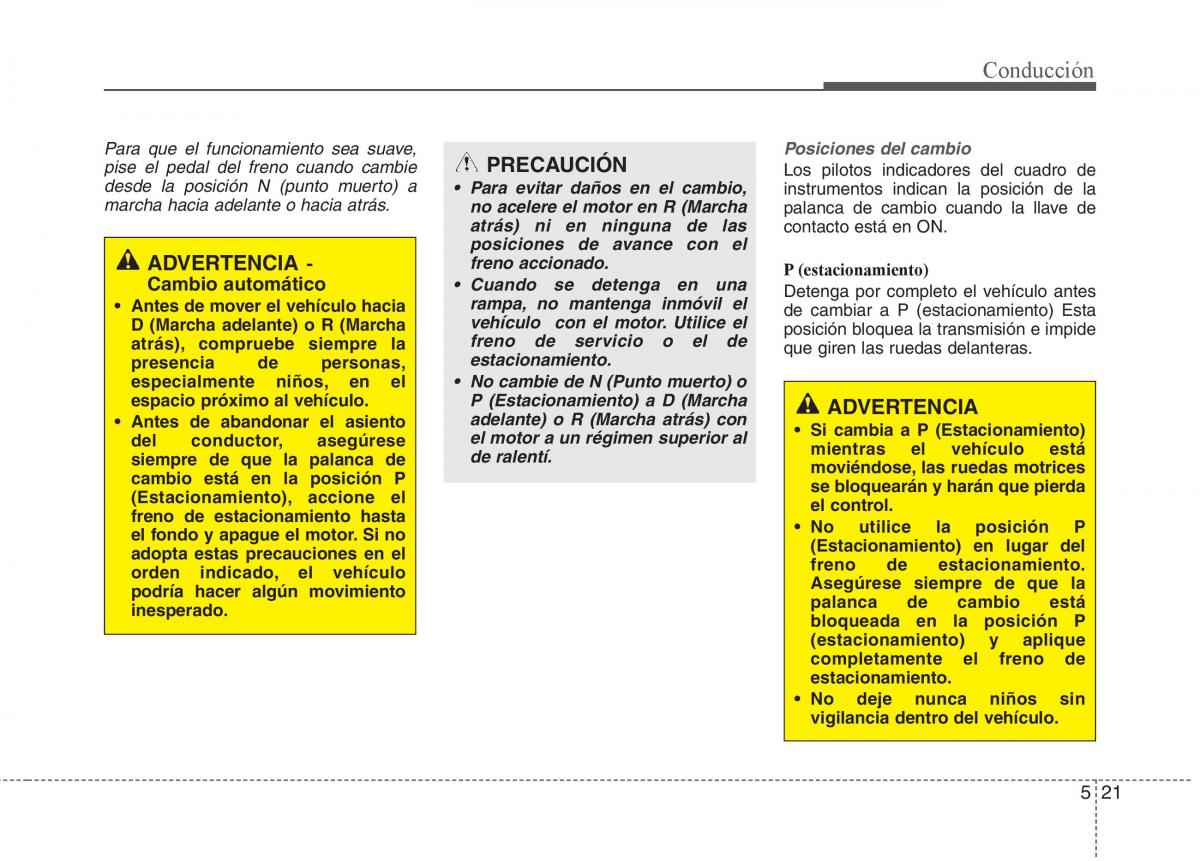 Conducción

Para que el funcionamiento sea suave, pise el pedal del freno cuando cambie desde la posición N (punto muerto) a marcha hacia adelante o hacia atrás.

ADVERTENCIA - Cambio automático

• Antes de mover el vehículo hacia D (Marcha adelante) o R (Marcha atrás), compruebe siempre la presencia de personas, especialmente niños, en el espacio próximo al vehículo.
• Antes de abandonar el asiento del conductor, asegúrese siempre de que la palanca de cambio está en la posición P (Estacionamiento), accione el freno de estacionamiento hasta el fondo y apague el motor. Si no adopta estas precauciones en el orden indicado, el vehículo podría hacer algún movimiento inesperado.

PRECAUCIÓN

• Para evitar daños en el cambio, no acelere el motor en R (Marcha atrás) ni en ninguna de las posiciones de avance con el freno accionado.
• Cuando se detenga en una rampa, no mantenga inmóvil el vehículo con el motor. Utilice el freno de servicio o el de estacionamiento.
• No cambie de N (Punto muerto) o P (Estacionamiento) a D (Marcha adelante) o R (Marcha atrás) con el motor a un régimen superior al de ralentí.

Posiciones del cambio
Los pilotos indicadores del cuadro de instrumentos indican la posición de la palanca de cambio cuando la llave de contacto está en ON.

P (estacionamiento)
Detenga por completo el vehículo antes de cambiar a P (estacionamiento) Esta posición bloquea la transmisión e impide que giren las ruedas delanteras.

ADVERTENCIA

• Si cambia a P (Estacionamiento) mientras el vehículo está moviéndose, las ruedas motrices se bloquearán y harán que pierda el control.
• No utilice la posición P (Estacionamiento) en lugar del freno de estacionamiento. Asegúrese siempre de que la palanca de cambio está bloqueada en la posición P (estacionamiento) y aplique completamente el freno de estacionamiento.
• No deje nunca niños sin vigilancia dentro del vehículo.

5 21